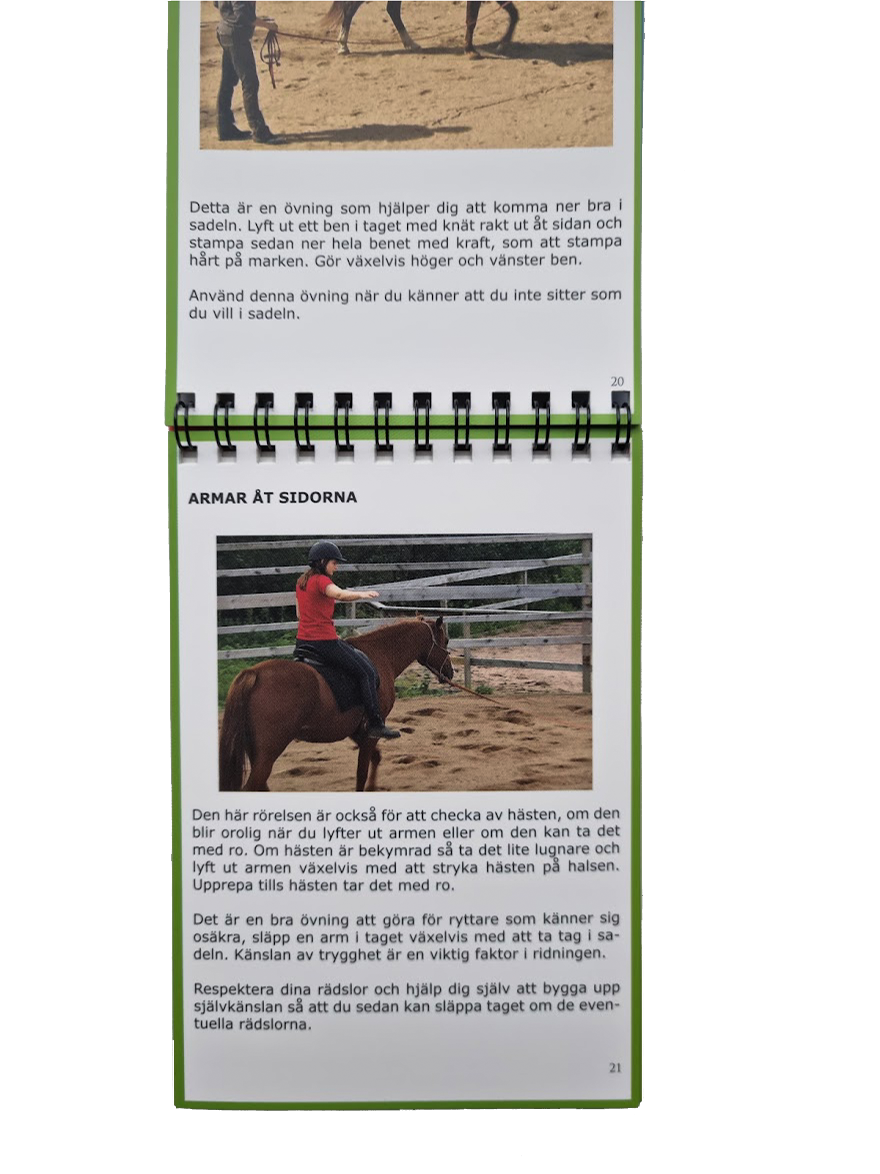 Detta är en övning som hjälper dig att komma ner bra i sadeln. Lyft ut ett ben i taget med knät rakt ut åt sidan och stampa sedan ner hela benet med kraft, som att stampa hårt på marken. Gör växelvis höger och vänster ben.

Använd denna övning när du känner att du inte sitter som du vill i sadeln.

20

ARMAR ÅT SIDORNA

Den här rörelsen är också för att checka av hästen, om den blir orolig när du lyfter ut armen eller om den kan ta det med ro. Om hästen är bekymrad så ta det lite lugnare och lyft ut armen växelvis med att stryka hästen på halsen. Upprepa tills hästen tar det med ro.

Det är en bra övning att göra för ryttare som känner sig osäkra, släpp en arm i taget växelvis med att ta tag i sadeln. Känslan av trygghet är en viktig faktor i ridningen.

Respektera dina rädslor och hjälp dig själv att bygga upp självkänslan så att du sedan kan släppa taget om de eventuella rädslorna.

21